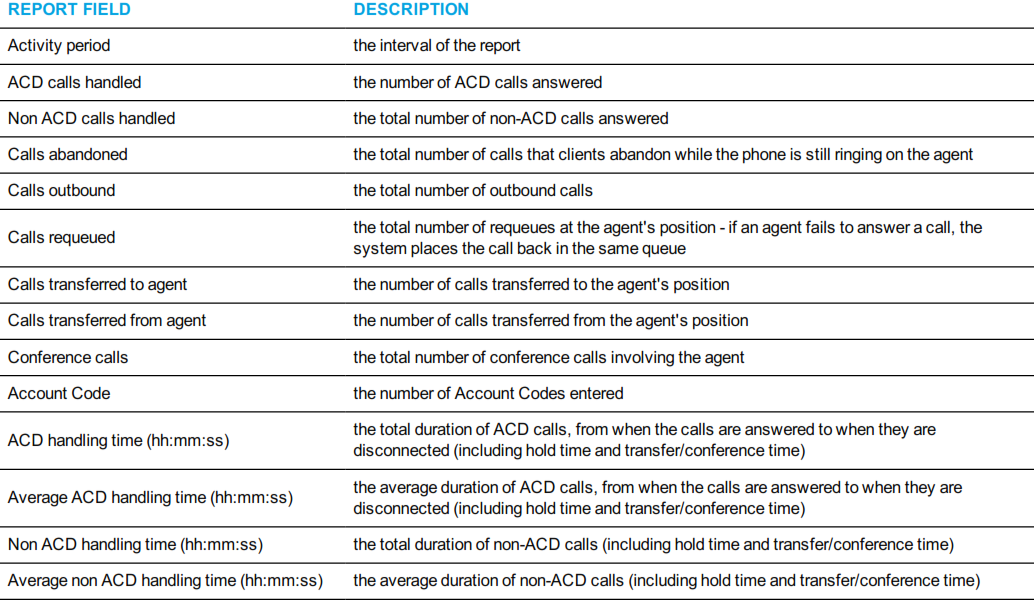 | REPORT FIELD | DESCRIPTION |
|---|---|
| Activity period | the interval of the report |
| ACD calls handled | the number of ACD calls answered |
| Non ACD calls handled | the total number of non-ACD calls answered |
| Calls abandoned | the total number of calls that clients abandon while the phone is still ringing on the agent |
| Calls outbound | the total number of outbound calls |
| Calls requeued | the total number of requeues at the agent's position - if an agent fails to answer a call, the system places the call back in the same queue |
| Calls transferred to agent | the number of calls transferred to the agent's position |
| Calls transferred from agent | the number of calls transferred from the agent's position |
| Conference calls | the total number of conference calls involving the agent |
| Account Code | the number of Account Codes entered |
| ACD handling time (hh:mm:ss) | the total duration of ACD calls, from when the calls are answered to when they are disconnected (including hold time and transfer/conference time) |
| Average ACD handling time (hh:mm:ss) | the average duration of ACD calls, from when the calls are answered to when they are disconnected (including hold time and transfer/conference time) |
| Non ACD handling time (hh:mm:ss) | the total duration of non-ACD calls (including hold time and transfer/conference time) |
| Average non ACD handling time (hh:mm:ss) | the average duration of non-ACD calls (including hold time and transfer/conference time) |